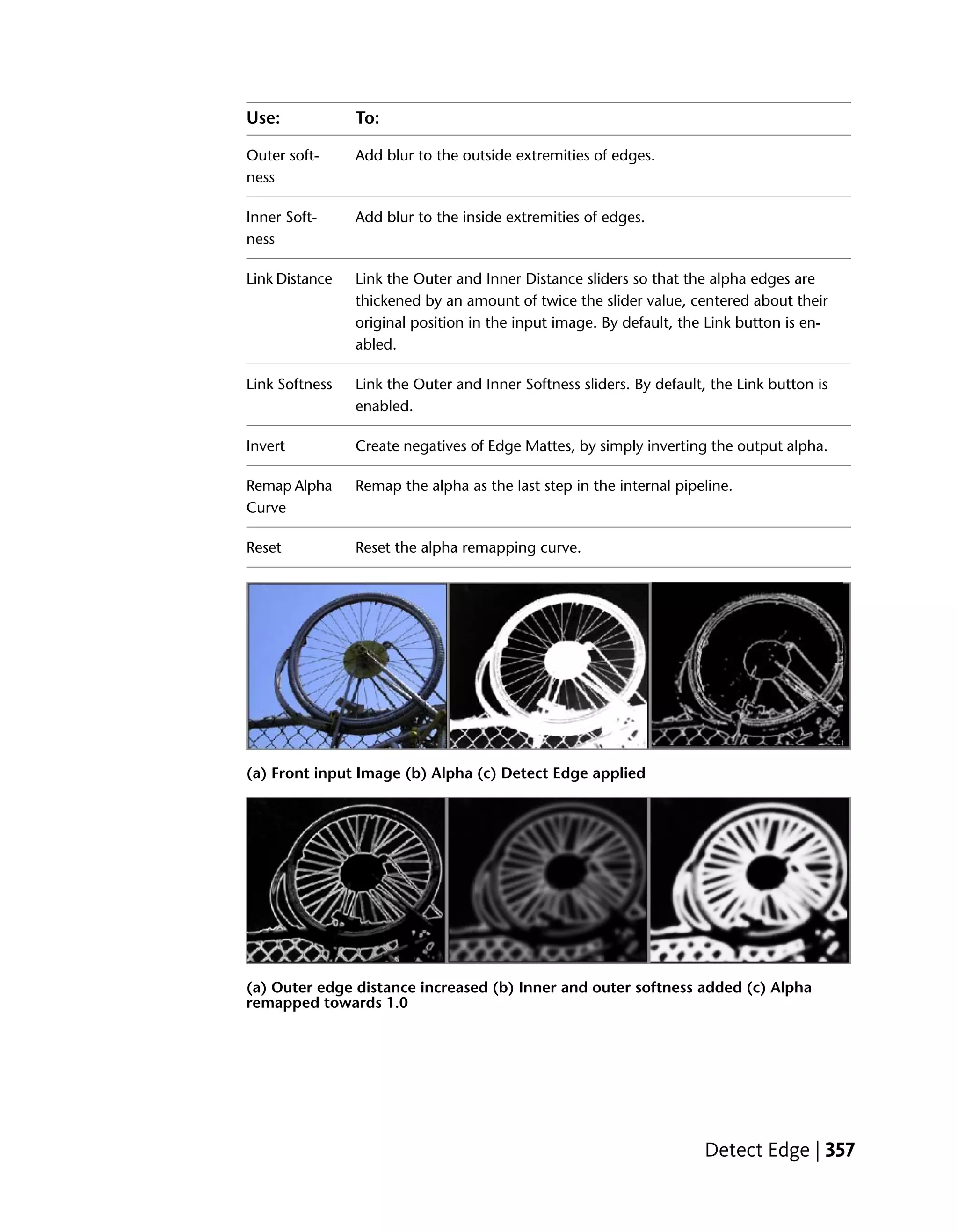 | Use: | To: |
|---|---|
| Outer softness | Add blur to the outside extremities of edges. |
| Inner Softness | Add blur to the inside extremities of edges. |
| Link Distance | Link the Outer and Inner Distance sliders so that the alpha edges are thickened by an amount of twice the slider value, centered about their original position in the input image. By default, the Link button is enabled. |
| Link Softness | Link the Outer and Inner Softness sliders. By default, the Link button is enabled. |
| Invert | Create negatives of Edge Mattes, by simply inverting the output alpha. |
| Remap Alpha Curve | Remap the alpha as the last step in the internal pipeline. |
| Reset | Reset the alpha remapping curve. |

(a) Front input Image (b) Alpha (c) Detect Edge applied

(a) Outer edge distance increased (b) Inner and outer softness added (c) Alpha remapped towards 1.0

Detect Edge | 357